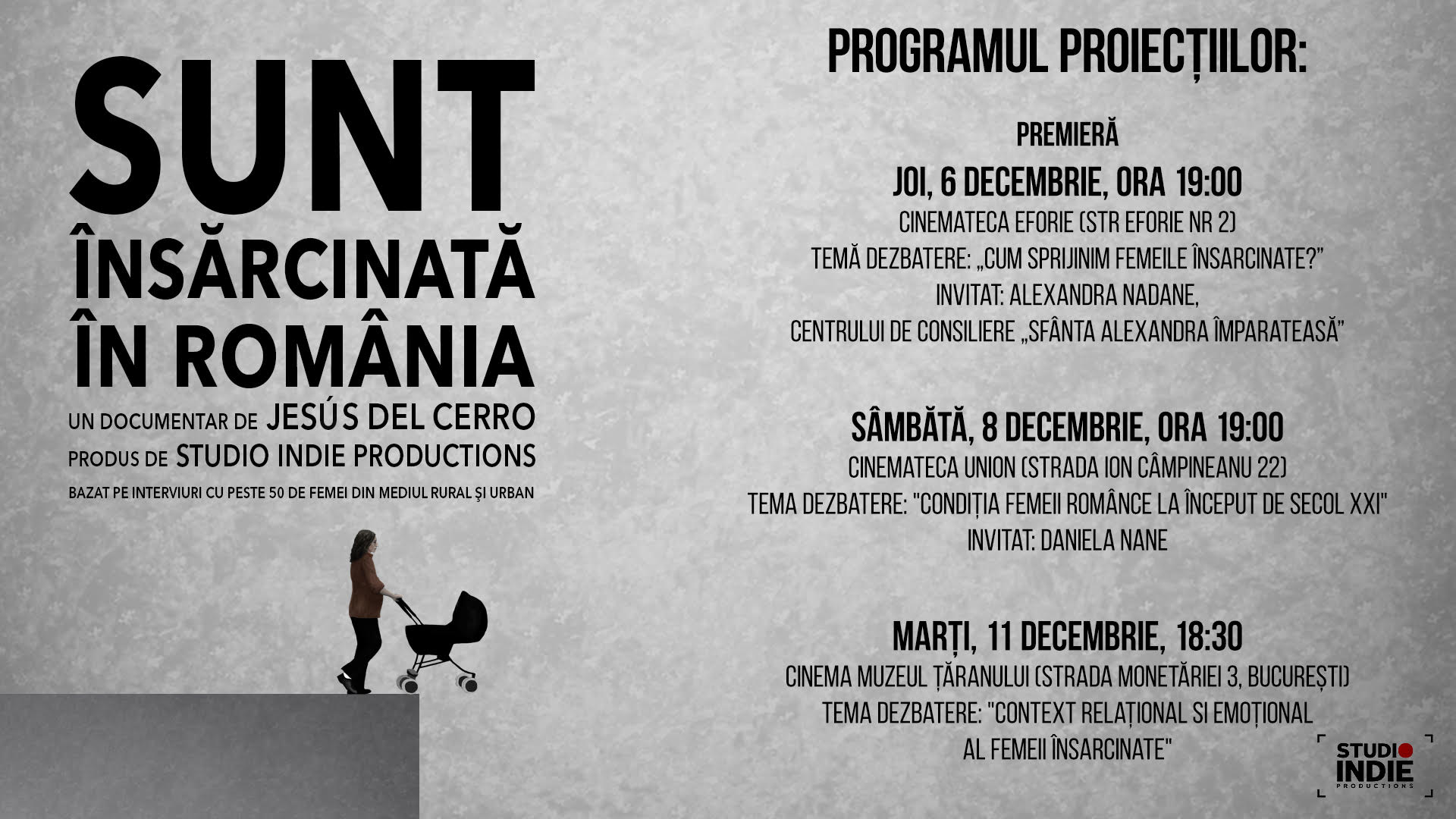 SUNT ÎNSĂRCINATĂ ÎN ROMÂNIA

UN DOCUMENTAR DE JESÚS DEL CERRO
PRODUS DE STUDIO INDIE PRODUCTIONS
BAZAT PE INTERVIURI CU PESTE 50 DE FEMEI DIN MEDIUL RURAL ŞI URBAN

PROGRAMUL PROIECȚIILOR:

PREMIERĂ
JOI, 6 DECEMBRIE, ORA 19:00
CINEMATECA EFORIE (STR EFORIE NR 2)
TEMĂ DEZBATERE: „CUM SPRIJINIM FEMEILE ÎNSARCINATE?”
INVITAT: ALEXANDRA NADANE,
CENTRULUI DE CONSILIERE „SFÂNTA ALEXANDRA ÎMPARATEASĂ”

SÂMBĂTĂ, 8 DECEMBRIE, ORA 19:00
CINEMATECA UNION (STRADA ION CÂMPINEANU 22)
TEMA DEZBATERE: "CONDIȚIA FEMEII ROMÂNCE LA ÎNCEPUT DE SECOL XXI"
INVITAT: DANIELA NANE

MARȚI, 11 DECEMBRIE, 18:30
CINEMA MUZEUL ȚĂRANULUI (STRADA MONETĂRIEI 3, BUCUREȘTI)
TEMA DEZBATERE: "CONTEXT RELAȚIONAL SI EMOȚIONAL AL FEMEII ÎNSARCINATE"

STUDIO INDIE PRODUCTIONS